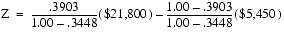 $Z = \frac{.3903}{1.00 - .3448}(\$21,800) - \frac{1.00 - .3903}{1.00 - .3448}(\$5,450)$